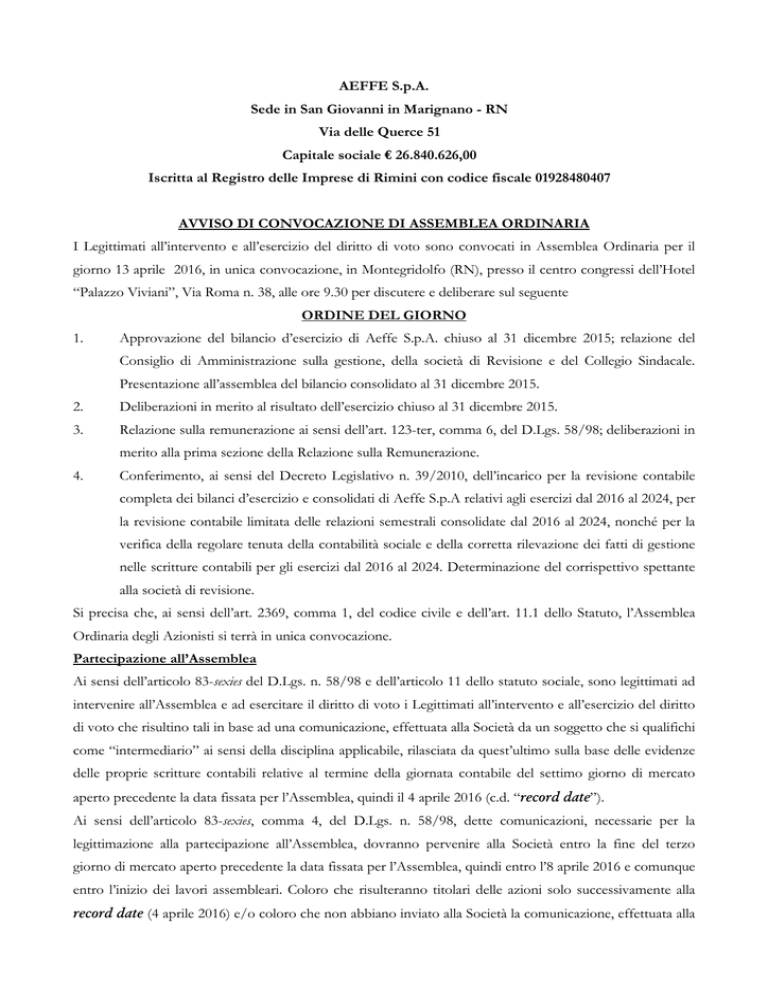 AEFFE S.p.A.
Sede in San Giovanni in Marignano - RN
Via delle Querce 51
Capitale sociale € 26.840.626,00
Iscritta al Registro delle Imprese di Rimini con codice fiscale 01928480407

AVVISO DI CONVOCAZIONE DI ASSEMBLEA ORDINARIA

I Legittimati all'intervento e all'esercizio del diritto di voto sono convocati in Assemblea Ordinaria per il giorno 13 aprile 2016, in unica convocazione, in Montegridolfo (RN), presso il centro congressi dell'Hotel "Palazzo Viviani", Via Roma n. 38, alle ore 9.30 per discutere e deliberare sul seguente

ORDINE DEL GIORNO

1. Approvazione del bilancio d'esercizio di Aeffe S.p.A. chiuso al 31 dicembre 2015; relazione del Consiglio di Amministrazione sulla gestione, della società di Revisione e del Collegio Sindacale. Presentazione all'assemblea del bilancio consolidato al 31 dicembre 2015.

2. Deliberazioni in merito al risultato dell'esercizio chiuso al 31 dicembre 2015.

3. Relazione sulla remunerazione ai sensi dell'art. 123-ter, comma 6, del D.Lgs. 58/98; deliberazioni in merito alla prima sezione della Relazione sulla Remunerazione.

4. Conferimento, ai sensi del Decreto Legislativo n. 39/2010, dell'incarico per la revisione contabile completa dei bilanci d'esercizio e consolidati di Aeffe S.p.A relativi agli esercizi dal 2016 al 2024, per la revisione contabile limitata delle relazioni semestrali consolidate dal 2016 al 2024, nonché per la verifica della regolare tenuta della contabilità sociale e della corretta rilevazione dei fatti di gestione nelle scritture contabili per gli esercizi dal 2016 al 2024. Determinazione del corrispettivo spettante alla società di revisione.

Si precisa che, ai sensi dell'art. 2369, comma 1, del codice civile e dell'art. 11.1 dello Statuto, l'Assemblea Ordinaria degli Azionisti si terrà in unica convocazione.

Partecipazione all'Assemblea

Ai sensi dell'articolo 83-sexies del D.Lgs. n. 58/98 e dell'articolo 11 dello statuto sociale, sono legittimati ad intervenire all'Assemblea e ad esercitare il diritto di voto i Legittimati all'intervento e all'esercizio del diritto di voto che risultino tali in base ad una comunicazione, effettuata alla Società da un soggetto che si qualifichi come "intermediario" ai sensi della disciplina applicabile, rilasciata da quest'ultimo sulla base delle evidenze delle proprie scritture contabili relative al termine della giornata contabile del settimo giorno di mercato aperto precedente la data fissata per l'Assemblea, quindi il 4 aprile 2016 (c.d. "record date").

Ai sensi dell'articolo 83-sexies, comma 4, del D.Lgs. n. 58/98, dette comunicazioni, necessarie per la legittimazione alla partecipazione all'Assemblea, dovranno pervenire alla Società entro la fine del terzo giorno di mercato aperto precedente la data fissata per l'Assemblea, quindi entro l'8 aprile 2016 e comunque entro l'inizio dei lavori assembleari. Coloro che risulteranno titolari delle azioni solo successivamente alla record date (4 aprile 2016) e/o coloro che non abbiano inviato alla Società la comunicazione, effettuata alla